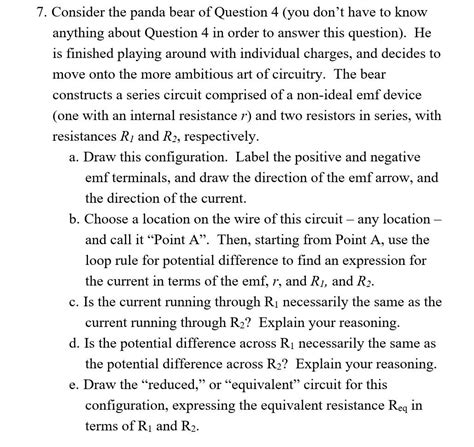 7. Consider the panda bear of Question 4 (you don't have to know anything about Question 4 in order to answer this question). He is finished playing around with individual charges, and decides to move onto the more ambitious art of circuitry. The bear constructs a series circuit comprised of a non-ideal emf device (one with an internal resistance $r$) and two resistors in series, with resistances $R_1$ and $R_2$, respectively.

a. Draw this configuration. Label the positive and negative emf terminals, and draw the direction of the emf arrow, and the direction of the current.

b. Choose a location on the wire of this circuit – any location – and call it "Point A". Then, starting from Point A, use the loop rule for potential difference to find an expression for the current in terms of the emf, $r$, and $R_1$, and $R_2$.

c. Is the current running through $R_1$ necessarily the same as the current running through $R_2$? Explain your reasoning.

d. Is the potential difference across $R_1$ necessarily the same as the potential difference across $R_2$? Explain your reasoning.

e. Draw the "reduced," or "equivalent" circuit for this configuration, expressing the equivalent resistance $R_{eq}$ in terms of $R_1$ and $R_2$.